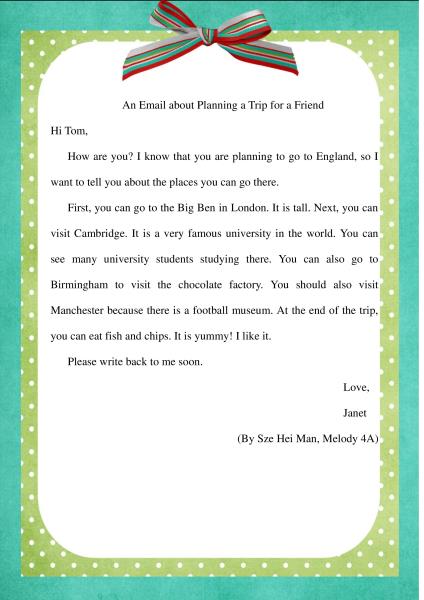 An Email about Planning a Trip for a Friend

Hi Tom,

How are you? I know that you are planning to go to England, so I want to tell you about the places you can go there.

First, you can go to the Big Ben in London. It is tall. Next, you can visit Cambridge. It is a very famous university in the world. You can see many university students studying there. You can also go to Birmingham to visit the chocolate factory. You should also visit Manchester because there is a football museum. At the end of the trip, you can eat fish and chips. It is yummy! I like it.

Please write back to me soon.

Love,

Janet

(By Sze Hei Man, Melody 4A)